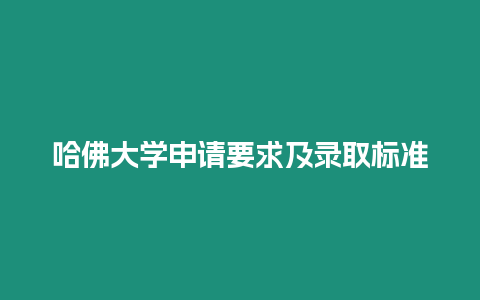 哈佛大学申请要求及录取标准